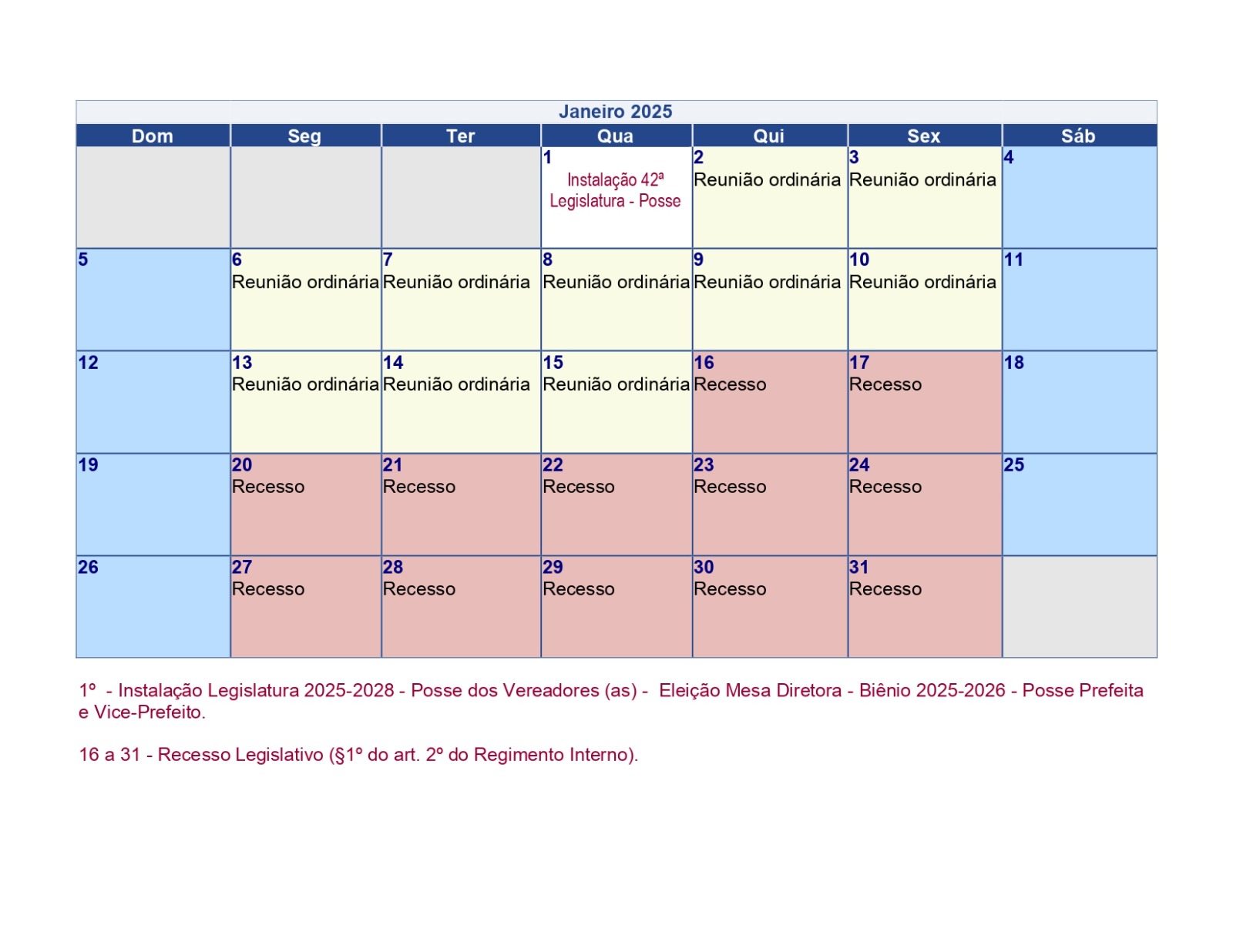 Janeiro 2025

| Dom | Seg | Ter | Qua | Qui | Sex | Sáb |
|---|---|---|---|---|---|---|
| | | | 1 Instalação 42ª Legislatura - Posse | 2 Reunião ordinária | 3 Reunião ordinária | 4 |
| 5 | 6 Reunião ordinária | 7 Reunião ordinária | 8 Reunião ordinária | 9 Reunião ordinária | 10 Reunião ordinária | 11 |
| 12 | 13 Reunião ordinária | 14 Reunião ordinária | 15 Reunião ordinária | 16 Recesso | 17 Recesso | 18 |
| 19 | 20 Recesso | 21 Recesso | 22 Recesso | 23 Recesso | 24 Recesso | 25 |
| 26 | 27 Recesso | 28 Recesso | 29 Recesso | 30 Recesso | 31 Recesso | |

1º - Instalação Legislatura 2025-2028 - Posse dos Vereadores (as) - Eleição Mesa Diretora - Biênio 2025-2026 - Posse Prefeita e Vice-Prefeito.

16 a 31 - Recesso Legislativo (§1º do art. 2º do Regimento Interno).